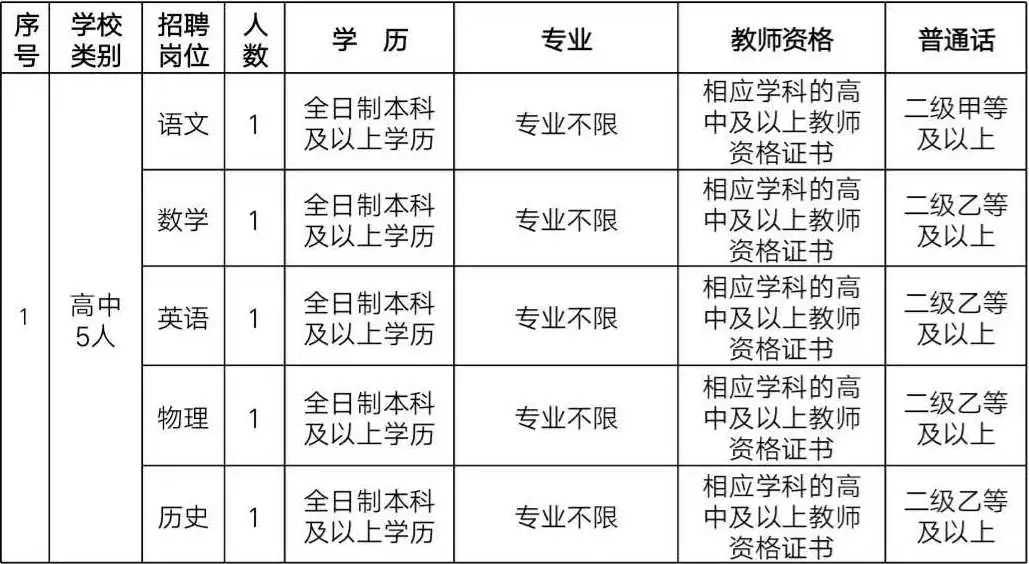 | 序号 | 学校类别 | 招聘岗位 | 人数 | 学 历 | 专业 | 教师资格 | 普通话 |
|---|---|---|---|---|---|---|---|
| 1 | 高中5人 | 语文 | 1 | 全日制本科及以上学历 | 专业不限 | 相应学科的高中及以上教师资格证书 | 二级甲等及以上 |
|  |  | 数学 | 1 | 全日制本科及以上学历 | 专业不限 | 相应学科的高中及以上教师资格证书 | 二级乙等及以上 |
|  |  | 英语 | 1 | 全日制本科及以上学历 | 专业不限 | 相应学科的高中及以上教师资格证书 | 二级乙等及以上 |
|  |  | 物理 | 1 | 全日制本科及以上学历 | 专业不限 | 相应学科的高中及以上教师资格证书 | 二级乙等及以上 |
|  |  | 历史 | 1 | 全日制本科及以上学历 | 专业不限 | 相应学科的高中及以上教师资格证书 | 二级乙等及以上 |